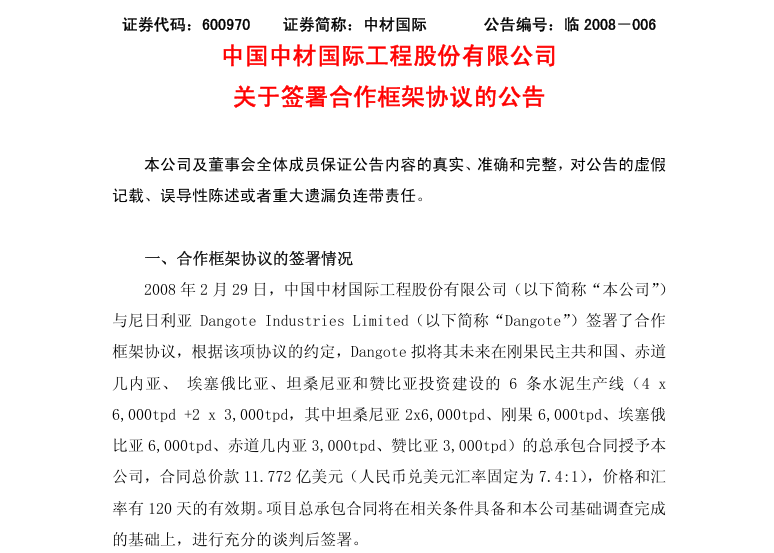 证券代码：600970　　证券简称：中材国际　　　公告编号：临 2008－006

中国中材国际工程股份有限公司

关于签署合作框架协议的公告

本公司及董事会全体成员保证公告内容的真实、准确和完整，对公告的虚假记载、误导性陈述或者重大遗漏负连带责任。

一、合作框架协议的签署情况

2008 年 2 月 29 日，中国中材国际工程股份有限公司（以下简称“本公司”）与尼日利亚 Dangote Industries Limited（以下简称“Dangote”）签署了合作框架协议，根据该项协议的约定，Dangote 拟将其未来在刚果民主共和国、赤道几内亚、 埃塞俄比亚、坦桑尼亚和赞比亚投资建设的 6 条水泥生产线（4 x 6,000tpd +2 x 3,000tpd，其中坦桑尼亚 2x6,000tpd、刚果 6,000tpd、埃塞俄比亚 6,000tpd、赤道几内亚 3,000tpd、赞比亚 3,000tpd）的总承包合同授予本公司，合同总价款 11.772 亿美元（人民币兑美元汇率固定为 7.4:1），价格和汇率有 120 天的有效期。项目总承包合同将在相关条件具备和本公司基础调查完成的基础上，进行充分的谈判后签署。